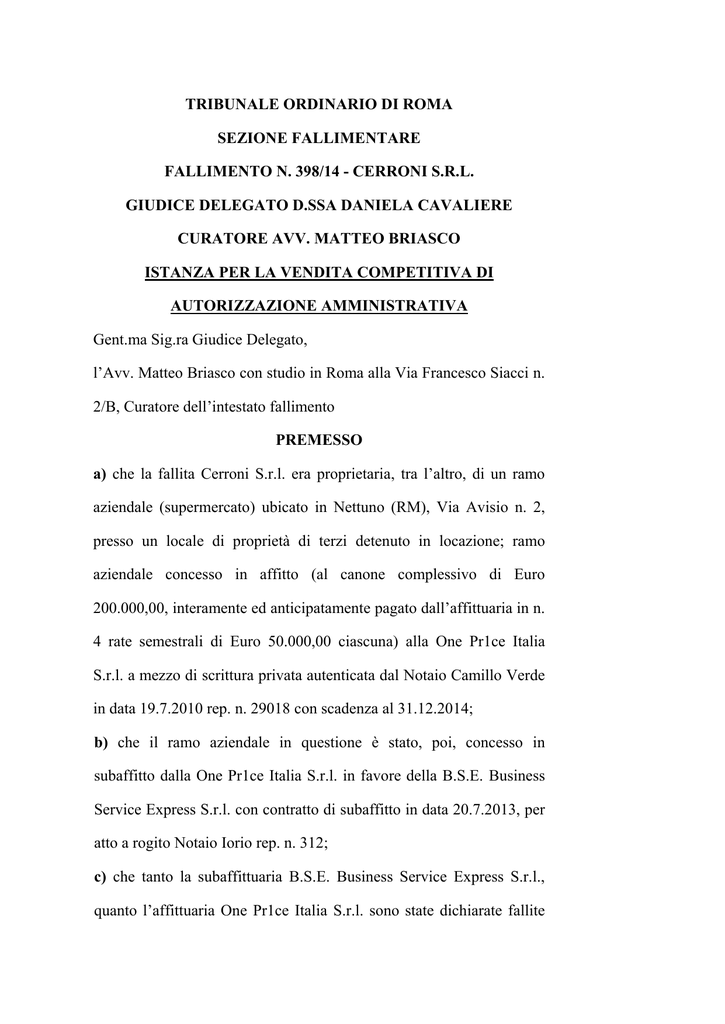 TRIBUNALE ORDINARIO DI ROMA

SEZIONE FALLIMENTARE

FALLIMENTO N. 398/14 - CERRONI S.R.L.

GIUDICE DELEGATO D.SSA DANIELA CAVALIERE

CURATORE AVV. MATTEO BRIASCO

ISTANZA PER LA VENDITA COMPETITIVA DI AUTORIZZAZIONE AMMINISTRATIVA

Gent.ma Sig.ra Giudice Delegato,

l'Avv. Matteo Briasco con studio in Roma alla Via Francesco Siacci n. 2/B, Curatore dell'intestato fallimento

PREMESSO

a) che la fallita Cerroni S.r.l. era proprietaria, tra l'altro, di un ramo aziendale (supermercato) ubicato in Nettuno (RM), Via Avisio n. 2, presso un locale di proprietà di terzi detenuto in locazione; ramo aziendale concesso in affitto (al canone complessivo di Euro 200.000,00, interamente ed anticipatamente pagato dall'affittuaria in n. 4 rate semestrali di Euro 50.000,00 ciascuna) alla One Pr1ce Italia S.r.l. a mezzo di scrittura privata autenticata dal Notaio Camillo Verde in data 19.7.2010 rep. n. 29018 con scadenza al 31.12.2014;

b) che il ramo aziendale in questione è stato, poi, concesso in subaffitto dalla One Pr1ce Italia S.r.l. in favore della B.S.E. Business Service Express S.r.l. con contratto di subaffitto in data 20.7.2013, per atto a rogito Notaio Iorio rep. n. 312;

c) che tanto la subaffittuaria B.S.E. Business Service Express S.r.l., quanto l'affittuaria One Pr1ce Italia S.r.l. sono state dichiarate fallite